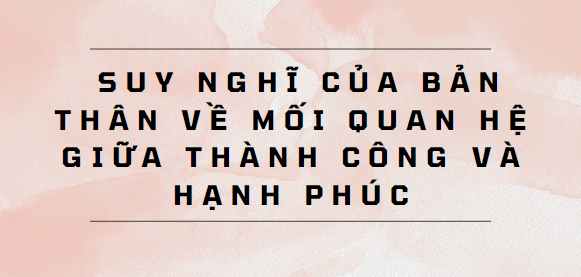 SUY NGHĨ CỦA BẢN THÂN VỀ MỐI QUAN HỆ GIỮA THÀNH CÔNG VÀ HẠNH PHÚC